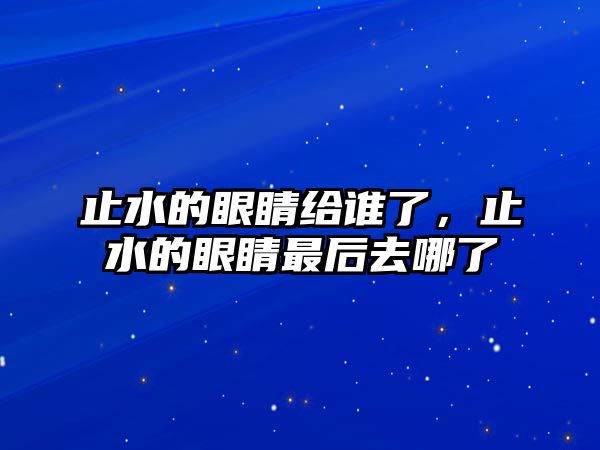 止水的眼睛给谁了，止水的眼睛最后去哪了